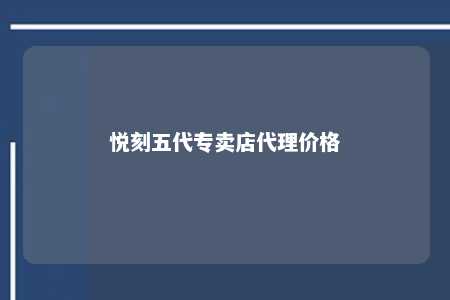 悦刻五代专卖店代理价格